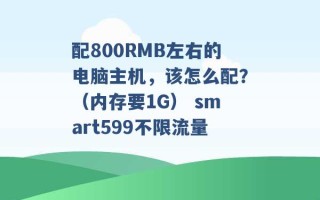 配800RMB左右的电脑主机，该怎么配?（内存要1G） smart599不限流量